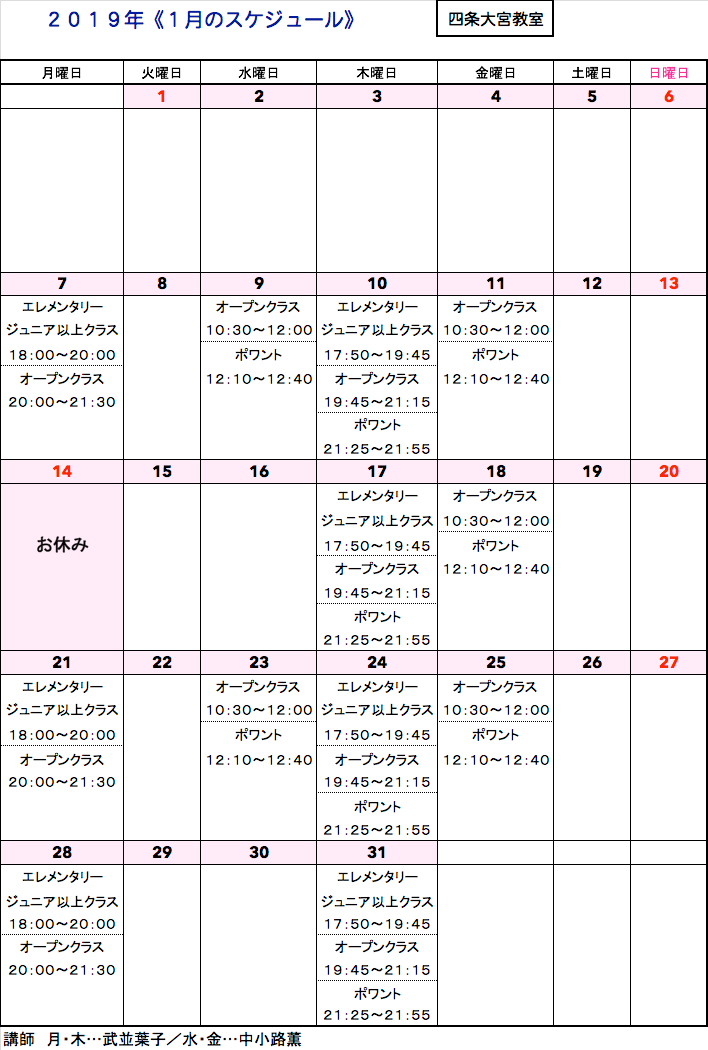 ２０１９年《１月のスケジュール》

四条大宮教室

| 月曜日 | 火曜日 | 水曜日 | 木曜日 | 金曜日 | 土曜日 | 日曜日 |
|---|---|---|---|---|---|---|
| | 1 | 2 | 3 | 4 | 5 | 6 |
| | | | | | | |
| 7 | 8 | 9 | 10 | 11 | 12 | 13 |
| エレメンタリー ジュニア以上クラス 18:00～20:00 オープンクラス 20:00～21:30 | | オープンクラス 10:30～12:00 ポワント 12:10～12:40 | エレメンタリー ジュニア以上クラス 17:50～19:45 オープンクラス 19:45～21:15 ポワント 21:25～21:55 | オープンクラス 10:30～12:00 ポワント 12:10～12:40 | | |
| 14 | 15 | 16 | 17 | 18 | 19 | 20 |
| お休み | | | エレメンタリー ジュニア以上クラス 17:50～19:45 オープンクラス 19:45～21:15 ポワント 21:25～21:55 | オープンクラス 10:30～12:00 ポワント 12:10～12:40 | | |
| 21 | 22 | 23 | 24 | 25 | 26 | 27 |
| エレメンタリー ジュニア以上クラス 18:00～20:00 オープンクラス 20:00～21:30 | | オープンクラス 10:30～12:00 ポワント 12:10～12:40 | エレメンタリー ジュニア以上クラス 17:50～19:45 オープンクラス 19:45～21:15 ポワント 21:25～21:55 | オープンクラス 10:30～12:00 ポワント 12:10～12:40 | | |
| 28 | 29 | 30 | 31 | | | |
| エレメンタリー ジュニア以上クラス 18:00～20:00 オープンクラス 20:00～21:30 | | | エレメンタリー ジュニア以上クラス 17:50～19:45 オープンクラス 19:45～21:15 ポワント 21:25～21:55 | | | |

講師　月・木…武並葉子／水・金…中小路薫